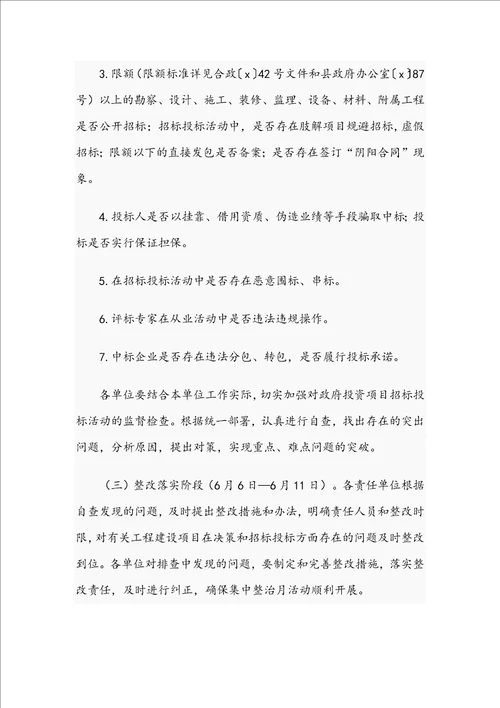 3. 限额（限额标准详见合政〔x〕42号文件和县政府办公室〔x〕87号）以上的勘察、设计、施工、装修、监理、设备、材料、附属工程是否公开招标；招标投标活动中，是否存在肢解项目规避招标，虚假招标；限额以下的直接发包是否备案；是否存在签订“阴阳合同”现象。

4. 投标人是否以挂靠、借用资质、伪造业绩等手段骗取中标；投标是否实行保证担保。

5. 在招标投标活动中是否存在恶意围标、串标。

6. 评标专家在从业活动中是否违法违规操作。

7. 中标企业是否存在违法分包、转包，是否履行投标承诺。

各单位要结合本单位工作实际，切实加强对政府投资项目招标投标活动的监督检查。根据统一部署，认真进行自查，找出存在的突出问题，分析原因，提出对策，实现重点、难点问题的突破。

（三）整改落实阶段（6月6日—6月11日）。各责任单位根据自查发现的问题，及时提出整改措施和办法，明确责任人员和整改时限，对有关工程建设项目在决策和招标投标方面存在的问题及时整改到位。各单位对排查中发现的问题，要制定和完善整改措施，落实整改责任，及时进行纠正，确保集中整治月活动顺利开展。